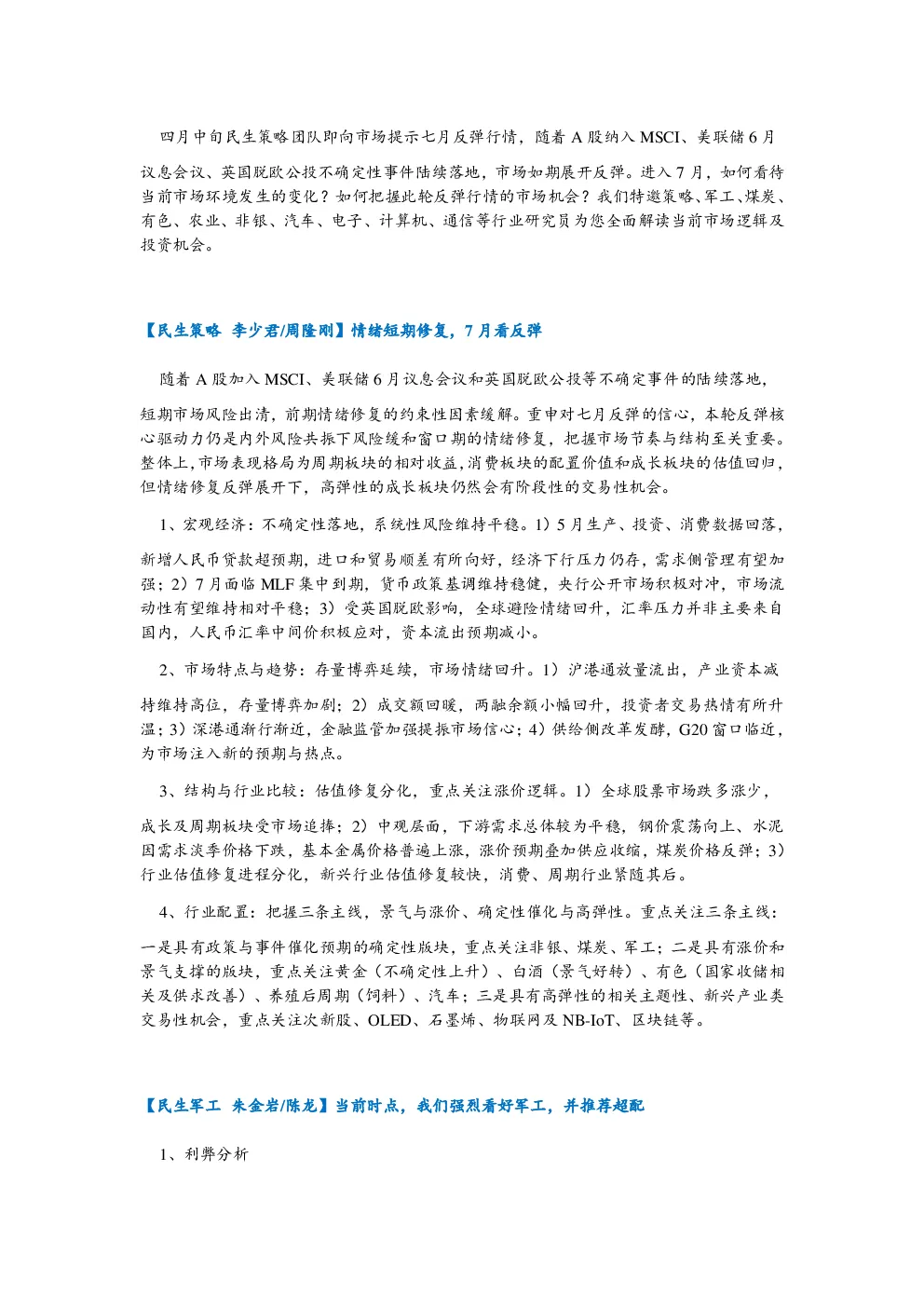 四月中旬民生策略团队即向市场提示七月反弹行情，随着 A 股纳入 MSCI、美联储 6 月议息会议、英国脱欧公投不确定性事件陆续落地，市场如期展开反弹。进入 7 月，如何看待当前市场环境发生的变化？如何把握此轮反弹行情的市场机会？我们特邀策略、军工、煤炭、有色、农业、非银、汽车、电子、计算机、通信等行业研究员为您全面解读当前市场逻辑及投资机会。

【民生策略 李少君/周隆刚】情绪短期修复，7 月看反弹

随着 A 股加入 MSCI、美联储 6 月议息会议和英国脱欧公投等不确定事件的陆续落地，短期市场风险出清，前期情绪修复的约束性因素缓解。重申对七月反弹的信心，本轮反弹核心驱动力仍是内外风险共振下风险缓和窗口期的情绪修复，把握市场节奏与结构至关重要。整体上，市场表现格局为周期板块的相对收益，消费板块的配置价值和成长板块的估值回归，但情绪修复反弹展开下，高弹性的成长板块仍然会有阶段性的交易性机会。

1、宏观经济：不确定性落地，系统性风险维持平稳。1）5 月生产、投资、消费数据回落，新增人民币贷款超预期，进口和贸易顺差有所向好，经济下行压力仍存，需求侧管理有望加强；2）7 月面临 MLF 集中到期，货币政策基调维持稳健，央行公开市场积极对冲，市场流动性有望维持相对平稳；3）受英国脱欧影响，全球避险情绪回升，汇率压力并非主要来自国内，人民币汇率中间价积极应对，资本流出预期减小。

2、市场特点与趋势：存量博弈延续，市场情绪回升。1）沪港通放量流出，产业资本减持维持高位，存量博弈加剧；2）成交额回暖，两融余额小幅回升，投资者交易热情有所升温；3）深港通渐行渐近，金融监管加强提振市场信心；4）供给侧改革发酵，G20 窗口临近，为市场注入新的预期与热点。

3、结构与行业比较：估值修复分化，重点关注涨价逻辑。1）全球股票市场跌多涨少，成长及周期板块受市场追捧；2）中观层面，下游需求总体较为平稳，钢价震荡向上、水泥因需求淡季价格下跌，基本金属价格普遍上涨，涨价预期叠加供应收缩，煤炭价格反弹；3）行业估值修复进程分化，新兴行业估值修复较快，消费、周期行业紧随其后。

4、行业配置：把握三条主线，景气与涨价、确定性催化与高弹性。重点关注三条主线：一是具有政策与事件催化预期的确定性版块，重点关注非银、煤炭、军工；二是具有涨价和景气支撑的版块，重点关注黄金（不确定性上升）、白酒（景气好转）、有色（国家收储相关及供求改善）、养殖后周期（饲料）、汽车；三是具有高弹性的相关主题性、新兴产业类交易性机会，重点关注次新股、OLED、石墨烯、物联网及 NB-IoT、区块链等。

【民生军工 朱金岩/陈龙】当前时点，我们强烈看好军工，并推荐超配

1、利弊分析